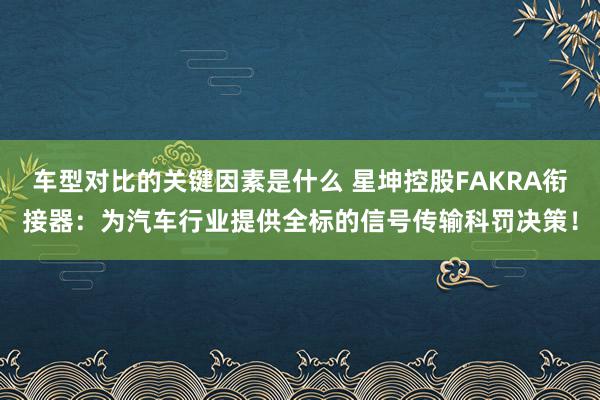 车型对比的关键因素是什么 星坤控股FAKRA衔接器：为汽车行业提供全标的信号传输科罚决策！